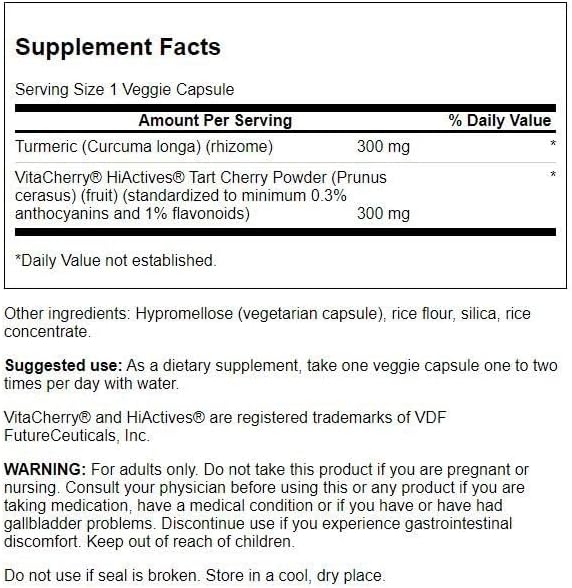 Supplement Facts

Serving Size 1 Veggie Capsule

| Amount Per Serving | | % Daily Value |
|---|---|---|
| Turmeric (Curcuma longa) (rhizome) | 300 mg | * |
| VitaCherry® HiActives® Tart Cherry Powder (Prunus cerasus) (fruit) (standardized to minimum 0.3% anthocyanins and 1% flavonoids) | 300 mg | * |

*Daily Value not established.

Other ingredients: Hypromellose (vegetarian capsule), rice flour, silica, rice concentrate.

Suggested use: As a dietary supplement, take one veggie capsule one to two times per day with water.

VitaCherry® and HiActives® are registered trademarks of VDF FutureCeuticals, Inc.

WARNING: For adults only. Do not take this product if you are pregnant or nursing. Consult your physician before using this or any product if you are taking medication, have a medical condition or if you have or have had gallbladder problems. Discontinue use if you experience gastrointestinal discomfort. Keep out of reach of children.

Do not use if seal is broken. Store in a cool, dry place.